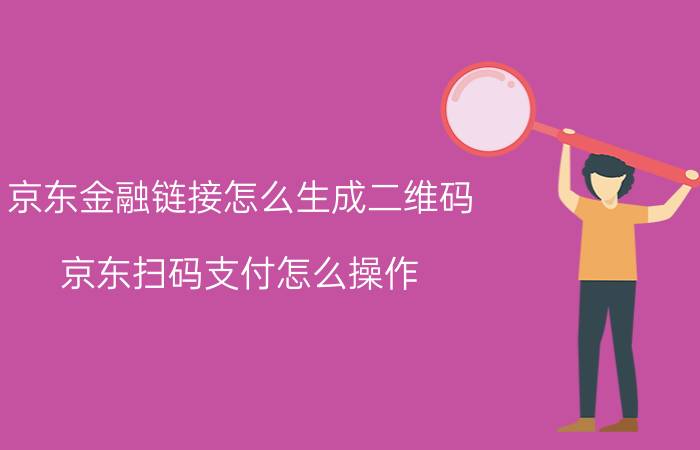 京东金融链接怎么生成二维码

京东扫码支付怎么操作